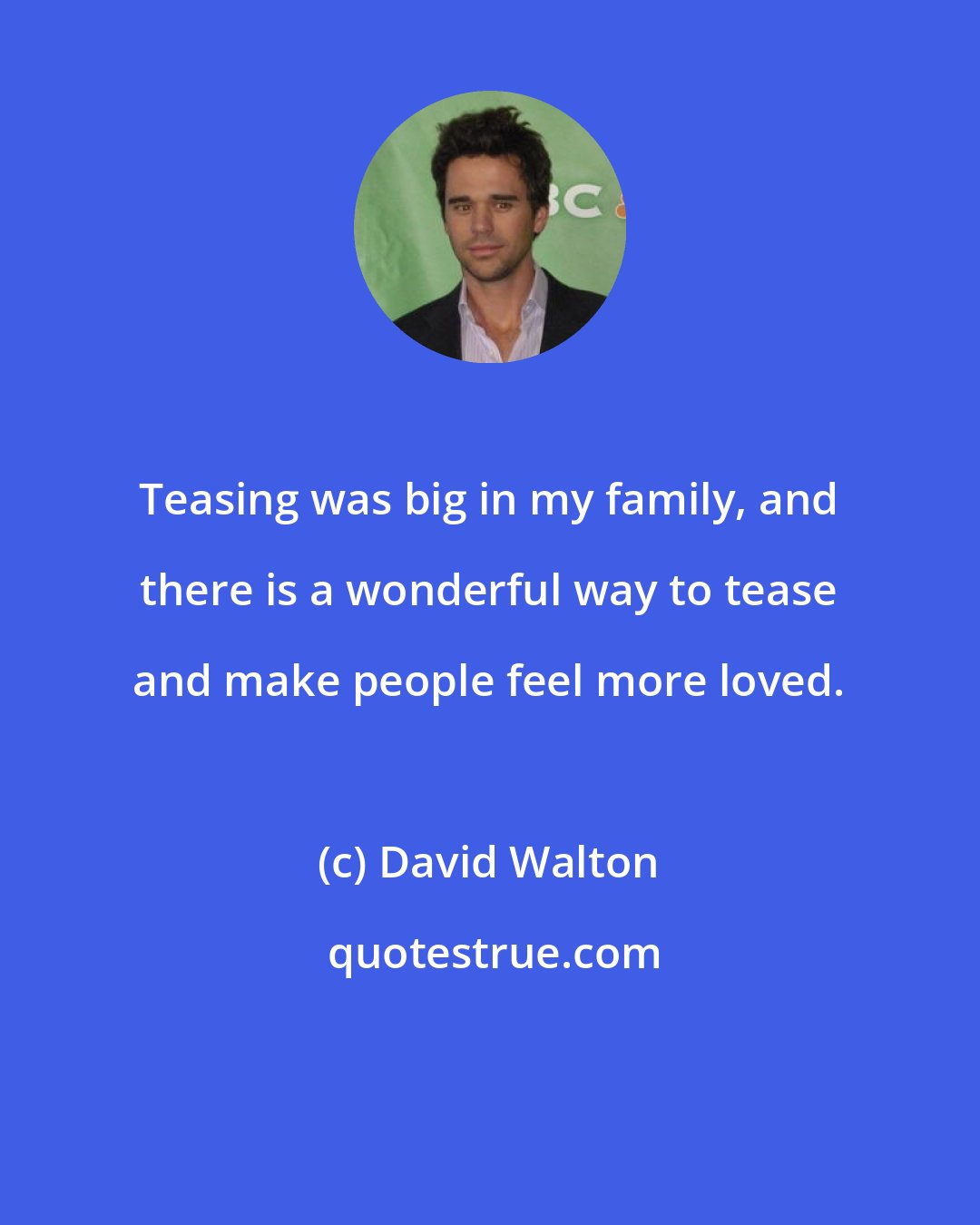 BC

Teasing was big in my family, and there is a wonderful way to tease and make people feel more loved.

(c) David Walton

quotestrue.com